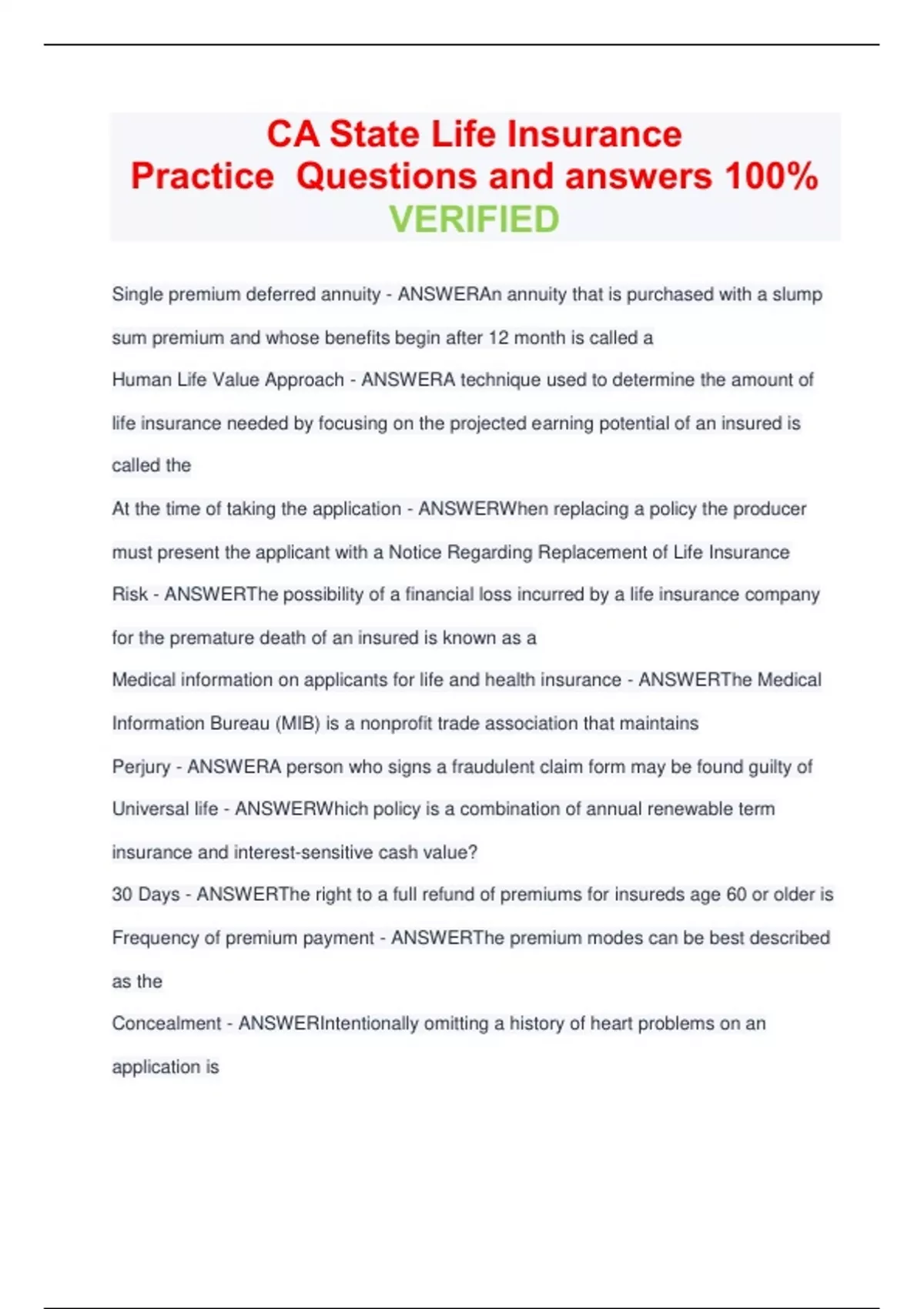 CA State Life Insurance Practice Questions and answers 100% VERIFIED

Single premium deferred annuity - ANSWERAn annuity that is purchased with a slump sum premium and whose benefits begin after 12 month is called a

Human Life Value Approach - ANSWERA technique used to determine the amount of life insurance needed by focusing on the projected earning potential of an insured is called the

At the time of taking the application - ANSWERWhen replacing a policy the producer must present the applicant with a Notice Regarding Replacement of Life Insurance

Risk - ANSWERThe possibility of a financial loss incurred by a life insurance company for the premature death of an insured is known as a

Medical information on applicants for life and health insurance - ANSWERThe Medical Information Bureau (MIB) is a nonprofit trade association that maintains

Perjury - ANSWERA person who signs a fraudulent claim form may be found guilty of

Universal life - ANSWERWhich policy is a combination of annual renewable term insurance and interest-sensitive cash value?

30 Days - ANSWERThe right to a full refund of premiums for insureds age 60 or older is

Frequency of premium payment - ANSWERThe premium modes can be best described as the

Concealment - ANSWERIntentionally omitting a history of heart problems on an application is